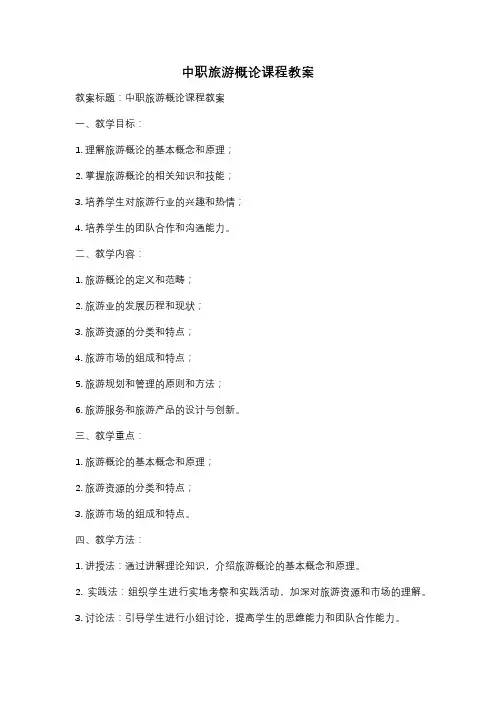 中职旅游概论课程教案

教案标题：中职旅游概论课程教案

一、教学目标：

1. 理解旅游概论的基本概念和原理；

2. 掌握旅游概论的相关知识和技能；

3. 培养学生对旅游行业的兴趣和热情；

4. 培养学生的团队合作和沟通能力。

二、教学内容：

1. 旅游概论的定义和范畴；

2. 旅游业的发展历程和现状；

3. 旅游资源的分类和特点；

4. 旅游市场的组成和特点；

5. 旅游规划和管理的原则和方法；

6. 旅游服务和旅游产品的设计与创新。

三、教学重点：

1. 旅游概论的基本概念和原理；

2. 旅游资源的分类和特点；

3. 旅游市场的组成和特点。

四、教学方法：

1. 讲授法：通过讲解理论知识，介绍旅游概论的基本概念和原理。

2. 实践法：组织学生进行实地考察和实践活动，加深对旅游资源和市场的理解。

3. 讨论法：引导学生进行小组讨论，提高学生的思维能力和团队合作能力。